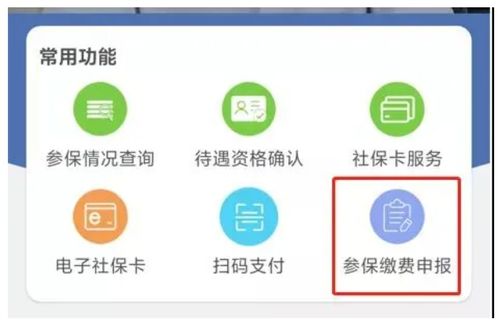 常用功能

参保情况查询

待遇资格确认

社保卡服务

电子社保卡

扫码支付

参保缴费申报